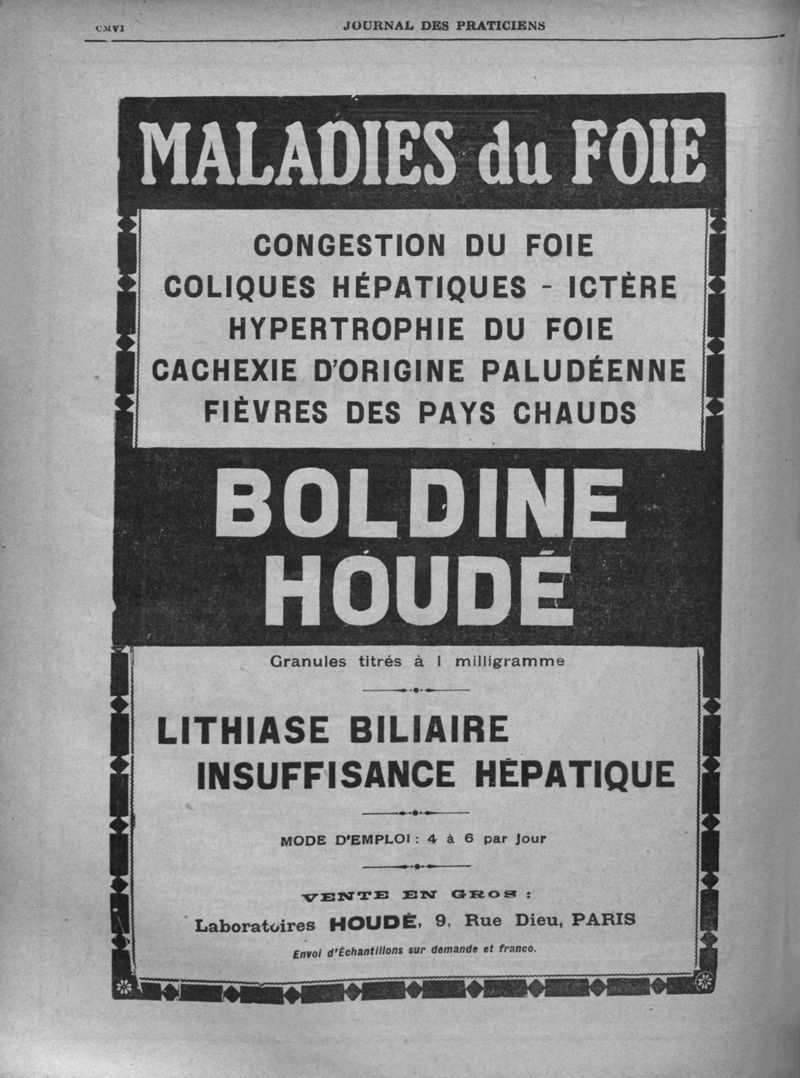 CMVI JOURNAL DES PRATICIENS

MALADIES du FOIE

CONGESTION DU FOIE
COLIQUES HÉPATIQUES - ICTÈRE
HYPERTROPHIE DU FOIE
CACHEXIE D'ORIGINE PALUDÉENNE
FIÈVRES DES PAYS CHAUDS

BOLDINE HOUDÉ

Granules titrés à 1 milligramme

LITHIASE BILIAIRE
INSUFFISANCE HÉPATIQUE

MODE D'EMPLOI : 4 à 6 par jour

VENTE EN GROS :
Laboratoires HOUDÉ, 9, Rue Dieu, PARIS
Envoi d'Échantillons sur demande et franco.